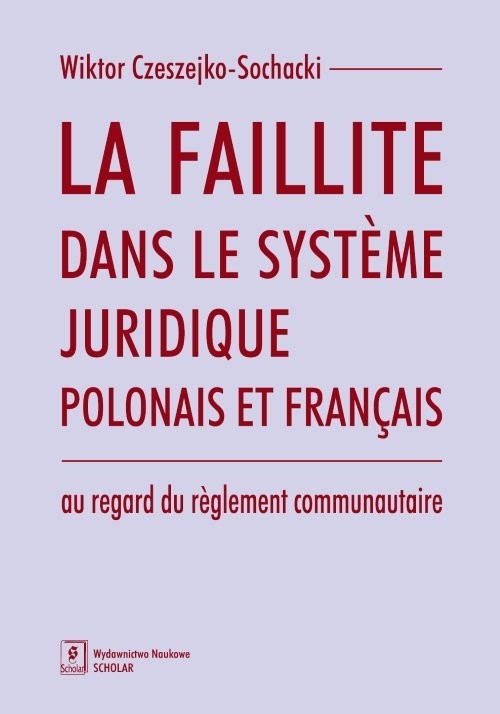 Wiktor Czeszejko-Sochacki

LA FAILLITE
DANS LE SYSTÈME
JURIDIQUE
POLONAIS ET FRANÇAIS

au regard du règlement communautaire

Scholar
Wydawnictwo Naukowe
SCHOLAR